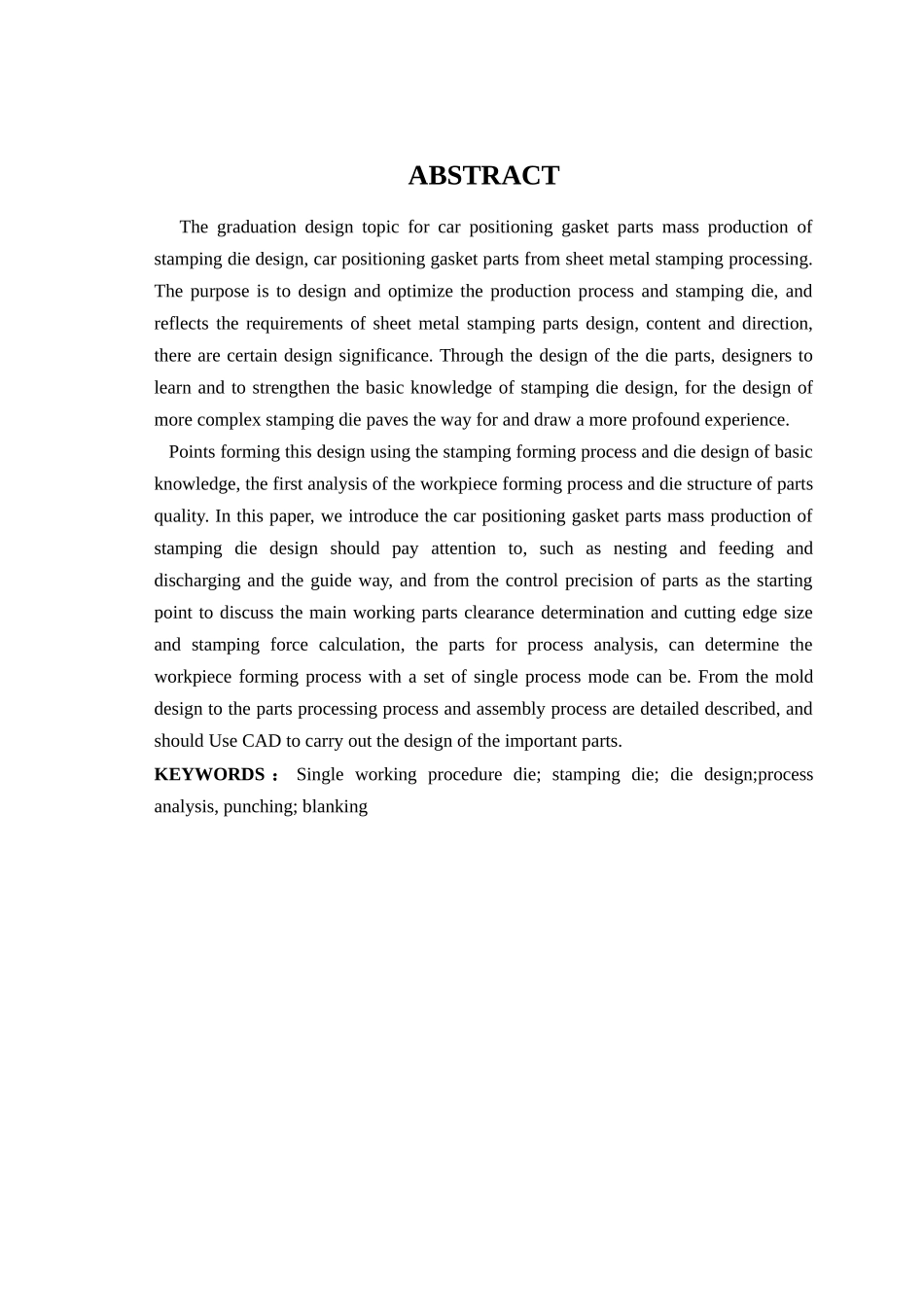 ABSTRACT

The graduation design topic for car positioning gasket parts mass production of stamping die design, car positioning gasket parts from sheet metal stamping processing. The purpose is to design and optimize the production process and stamping die, and reflects the requirements of sheet metal stamping parts design, content and direction, there are certain design significance. Through the design of the die parts, designers to learn and to strengthen the basic knowledge of stamping die design, for the design of more complex stamping die paves the way for and draw a more profound experience.

Points forming this design using the stamping forming process and die design of basic knowledge, the first analysis of the workpiece forming process and die structure of parts quality. In this paper, we introduce the car positioning gasket parts mass production of stamping die design should pay attention to, such as nesting and feeding and discharging and the guide way, and from the control precision of parts as the starting point to discuss the main working parts clearance determination and cutting edge size and stamping force calculation, the parts for process analysis, can determine the workpiece forming process with a set of single process mode can be. From the mold design to the parts processing process and assembly process are detailed described, and should Use CAD to carry out the design of the important parts.

KEYWORDS： Single working procedure die; stamping die; die design;process analysis, punching; blanking